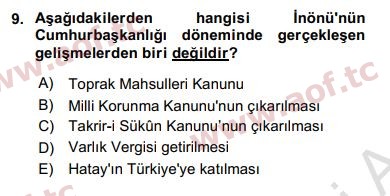 9. Aşağıdakilerden hangisi İnönü'nün Cumhurbaşkanlığı döneminde gerçekleşen gelişmelerden biri değildir?

A) Toprak Mahsulleri Kanunu
B) Milli Korunma Kanunu'nun çıkarılması
C) Takrir-i Sükûn Kanunu'nun çıkarılması
D) Varlık Vergisi getirilmesi
E) Hatay'ın Türkiye'ye katılması

www.aof.tc
www.aof.tc